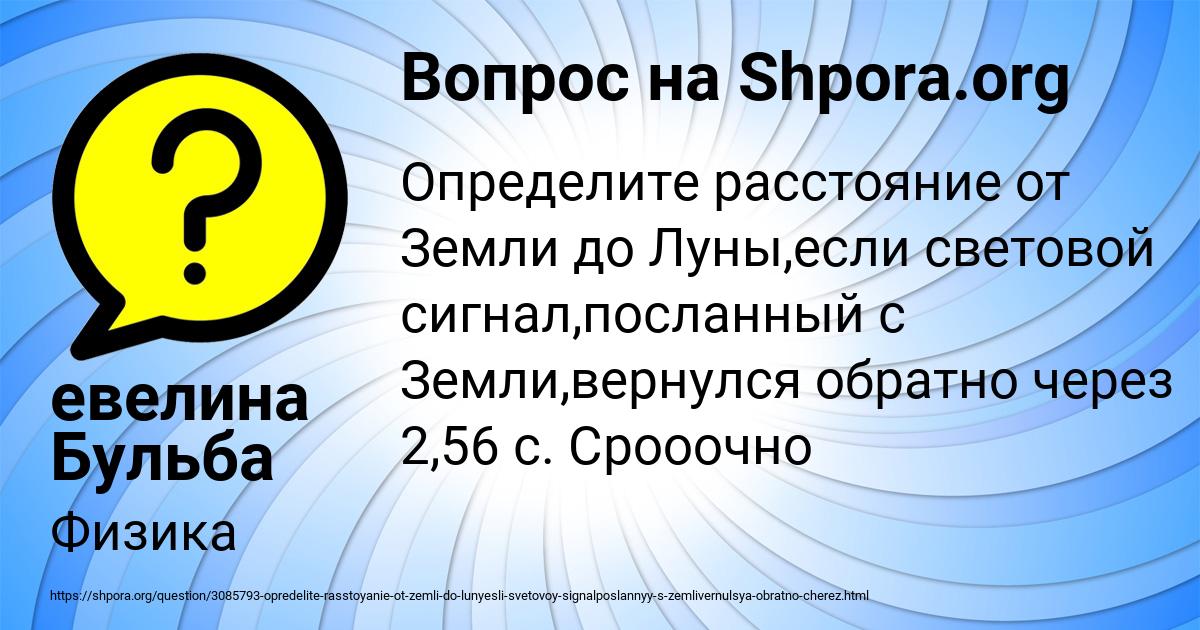 Вопрос на Shpora.org

Определите расстояние от Земли до Луны,если световой сигнал,посланный с Земли,вернулся обратно через 2,56 с. Срооочно

евелина Бульба

Физика

https://shpora.org/question/3085793-opredelite-rasstoyanie-ot-zemli-do-lunyesli-svetovoy-signalposlannyy-s-zemlivernulsya-obratno-cherez.html